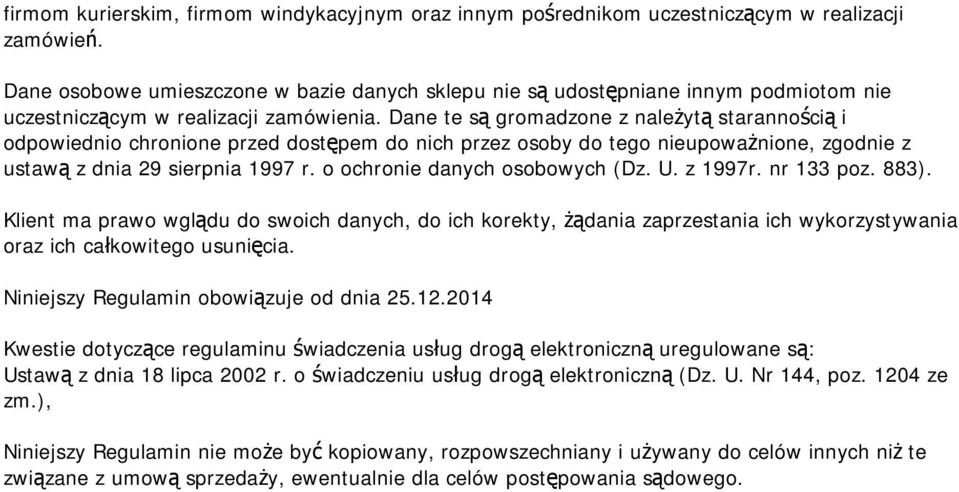 firmom kurierskim, firmom windykacyjnym oraz innym pośrednikom uczestniczącym w realizacji zamówień.

Dane osobowe umieszczone w bazie danych sklepu nie są udostępniane innym podmiotom nie uczestniczącym w realizacji zamówienia. Dane te są gromadzone z należytą starannością i odpowiednio chronione przed dostępem do nich przez osoby do tego nieupoważnione, zgodnie z ustawą z dnia 29 sierpnia 1997 r. o ochronie danych osobowych (Dz. U. z 1997r. nr 133 poz. 883).

Klient ma prawo wglądu do swoich danych, do ich korekty, żądania zaprzestania ich wykorzystywania oraz ich całkowitego usunięcia.

Niniejszy Regulamin obowiązuje od dnia 25.12.2014

Kwestie dotyczące regulaminu świadczenia usług drogą elektroniczną uregulowane są:
Ustawą z dnia 18 lipca 2002 r. o świadczeniu usług drogą elektroniczną (Dz. U. Nr 144, poz. 1204 ze zm.),

Niniejszy Regulamin nie może być kopiowany, rozpowszechniany i używany do celów innych niż te związane z umową sprzedaży, ewentualnie dla celów postępowania sądowego.